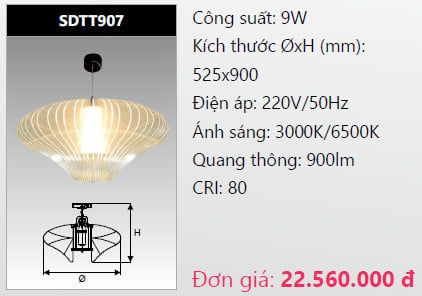 SDTT907

H

Ø

Công suất: 9W

Kích thước ØxH (mm): 525x900

Điện áp: 220V/50Hz

Ánh sáng: 3000K/6500K

Quang thông: 900lm

CRI: 80

Đơn giá: 22.560.000 đ